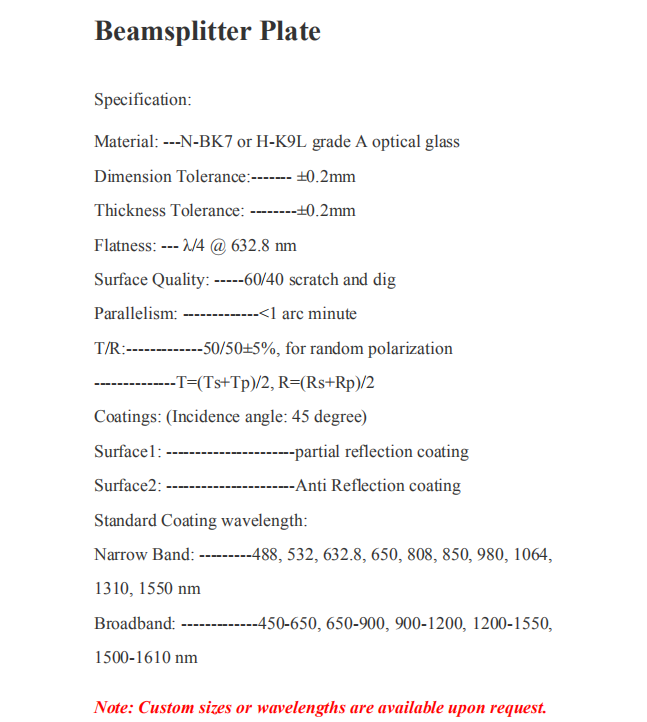 Beamsplitter Plate

Specification:

Material: ---N-BK7 or H-K9L grade A optical glass

Dimension Tolerance:------- ±0.2mm

Thickness Tolerance: --------±0.2mm

Flatness: --- λ/4 @ 632.8 nm

Surface Quality: -----60/40 scratch and dig

Parallelism: -------------<1 arc minute

T/R:-------------50/50±5%, for random polarization

-------------T=(Ts+Tp)/2, R=(Rs+Rp)/2

Coatings: (Incidence angle: 45 degree)

Surface1: ---------------------partial reflection coating

Surface2: ---------------------Anti Reflection coating

Standard Coating wavelength:

Narrow Band: ---------488, 532, 632.8, 650, 808, 850, 980, 1064, 1310, 1550 nm

Broadband: -------------450-650, 650-900, 900-1200, 1200-1550, 1500-1610 nm

Note: Custom sizes or wavelengths are available upon request.